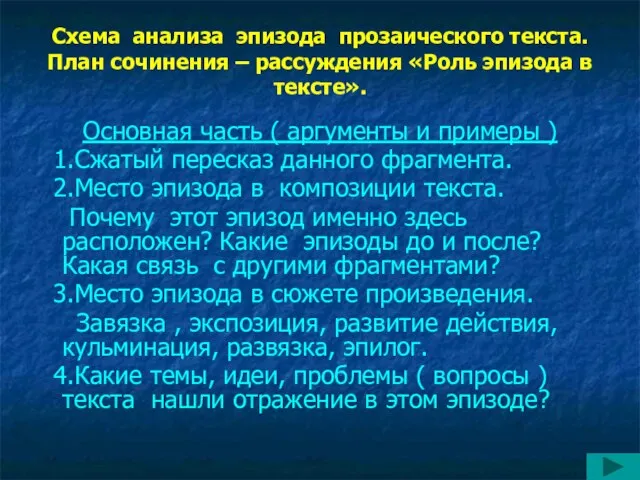 Схема анализа эпизода прозаического текста. План сочинения – рассуждения «Роль эпизода в тексте».

Основная часть ( аргументы и примеры )

1.Сжатый пересказ данного фрагмента.

2.Место эпизода в композиции текста.

Почему этот эпизод именно здесь расположен? Какие эпизоды до и после? Какая связь с другими фрагментами?

3.Место эпизода в сюжете произведения.

Завязка , экспозиция, развитие действия, кульминация, развязка, эпилог.

4.Какие темы, идеи, проблемы ( вопросы ) текста нашли отражение в этом эпизоде?